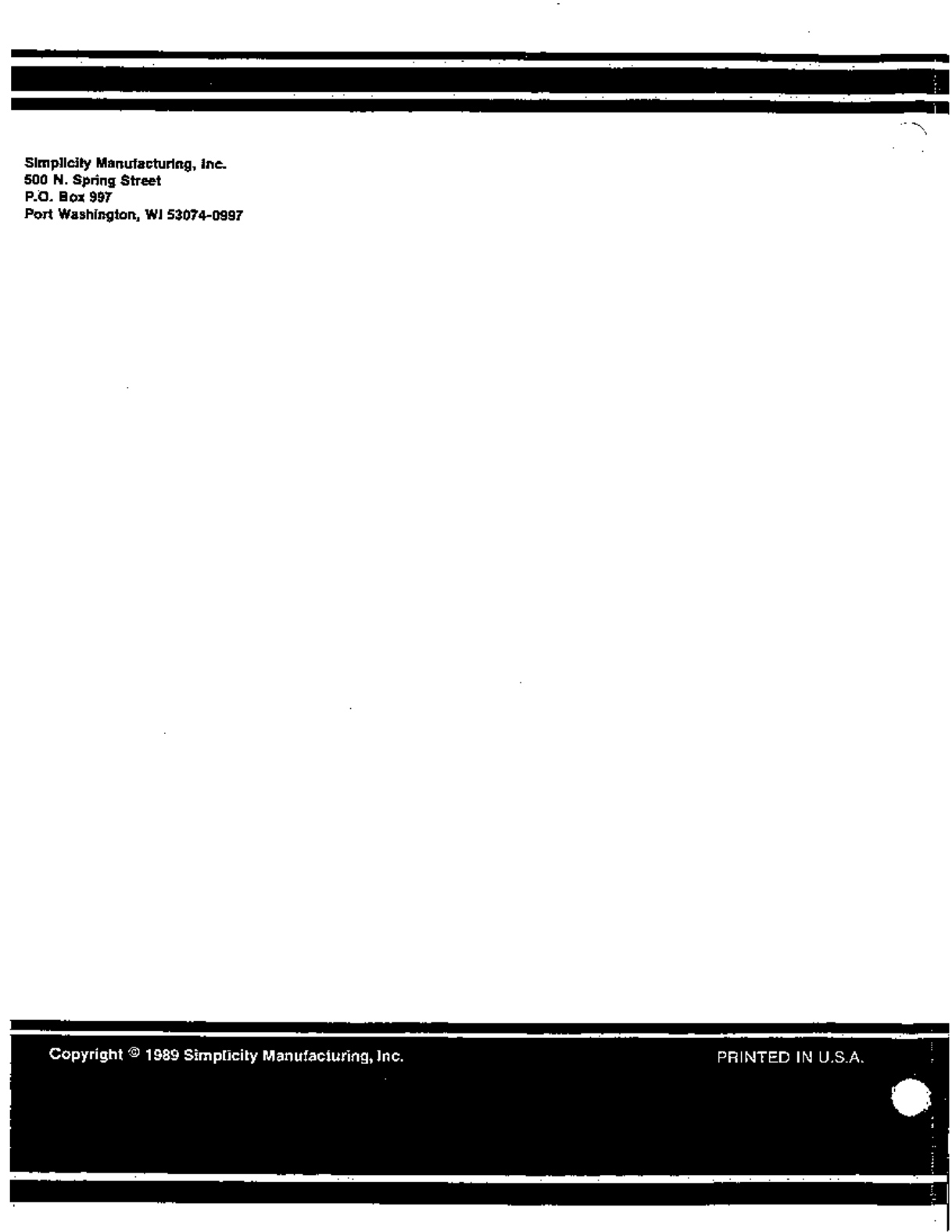 Simplicity Manufacturing, Inc.
500 N. Spring Street
P.O. Box 997
Port Washington, WI 53074-0997

Copyright © 1989 Simplicity Manufacturing, Inc.

PRINTED IN U.S.A.